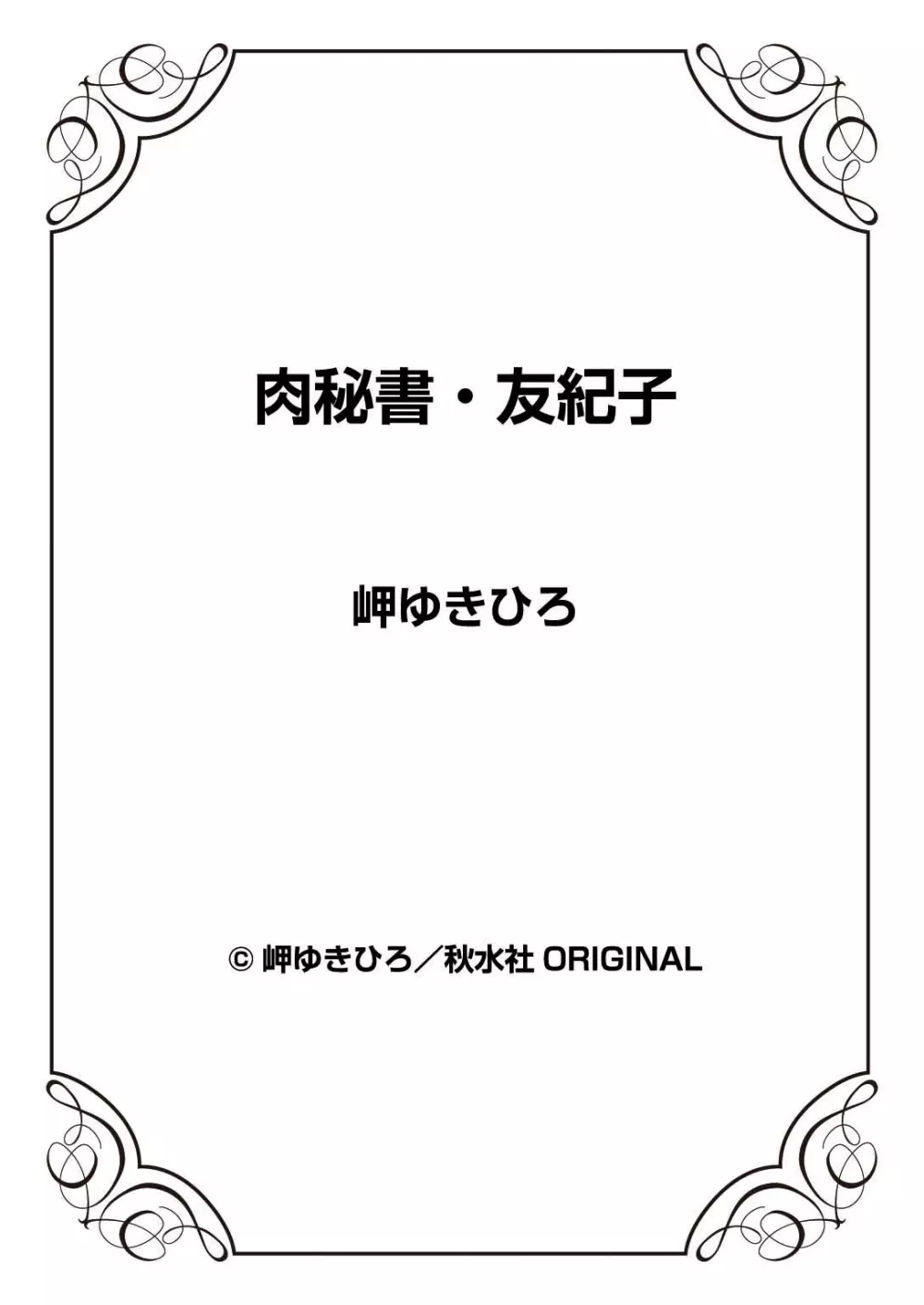 肉秘書・友紀子

岬ゆきひろ

© 岬ゆきひろ／秋水社 ORIGINAL